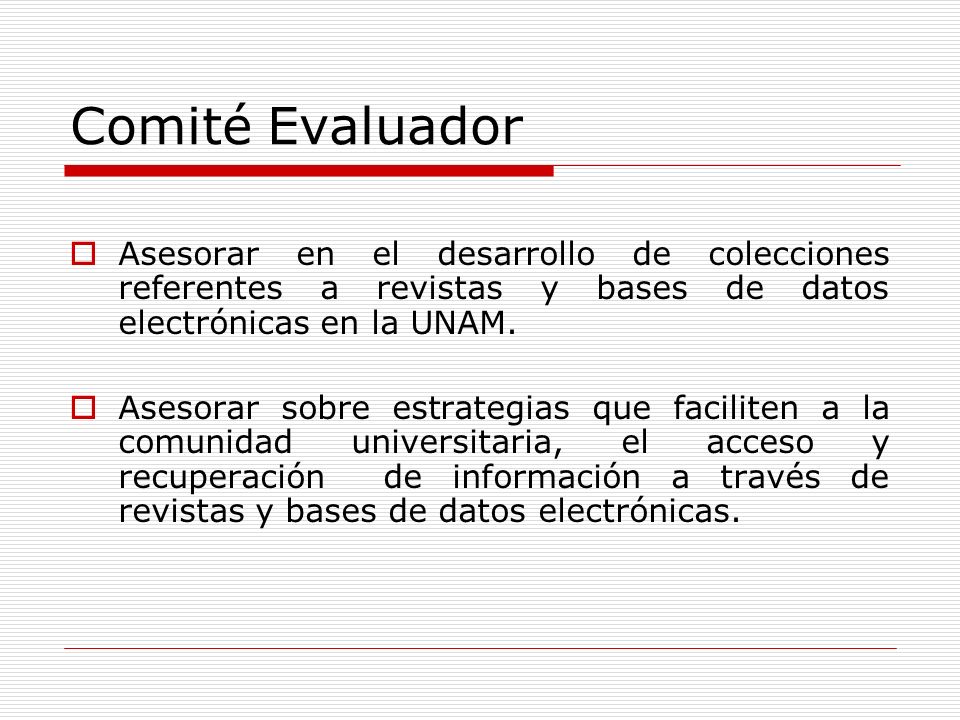 Comité Evaluador

Asesorar en el desarrollo de colecciones referentes a revistas y bases de datos electrónicas en la UNAM.

Asesorar sobre estrategias que faciliten a la comunidad universitaria, el acceso y recuperación de información a través de revistas y bases de datos electrónicas.